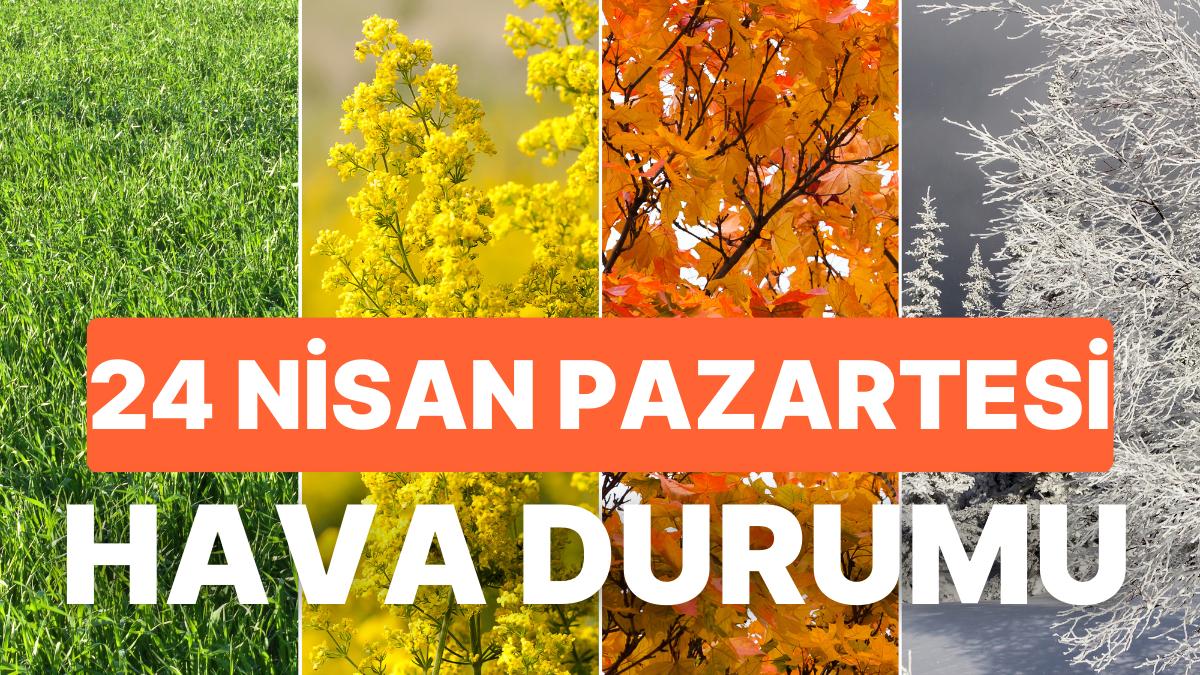 24 NİSAN PAZARTESİ
HAVA DURUMU